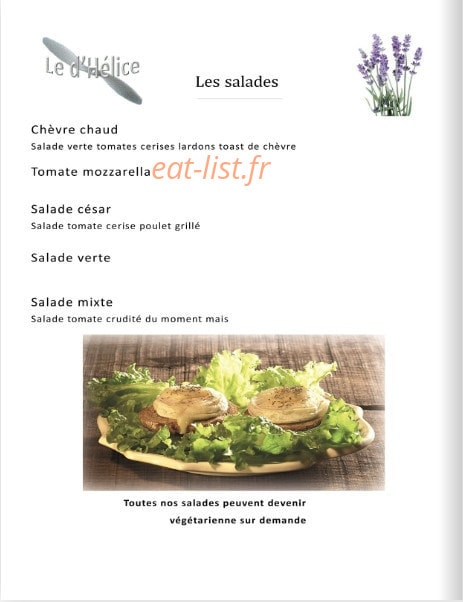 Le d'Hélice

Les salades

Chèvre chaud
Salade verte tomates cerises lardons toast de chèvre

Tomate mozzarella eat-list.fr

Salade césar
Salade tomate cerise poulet grillé

Salade verte

Salade mixte
Salade tomate crudité du moment mais

Toutes nos salades peuvent devenir végétarienne sur demande